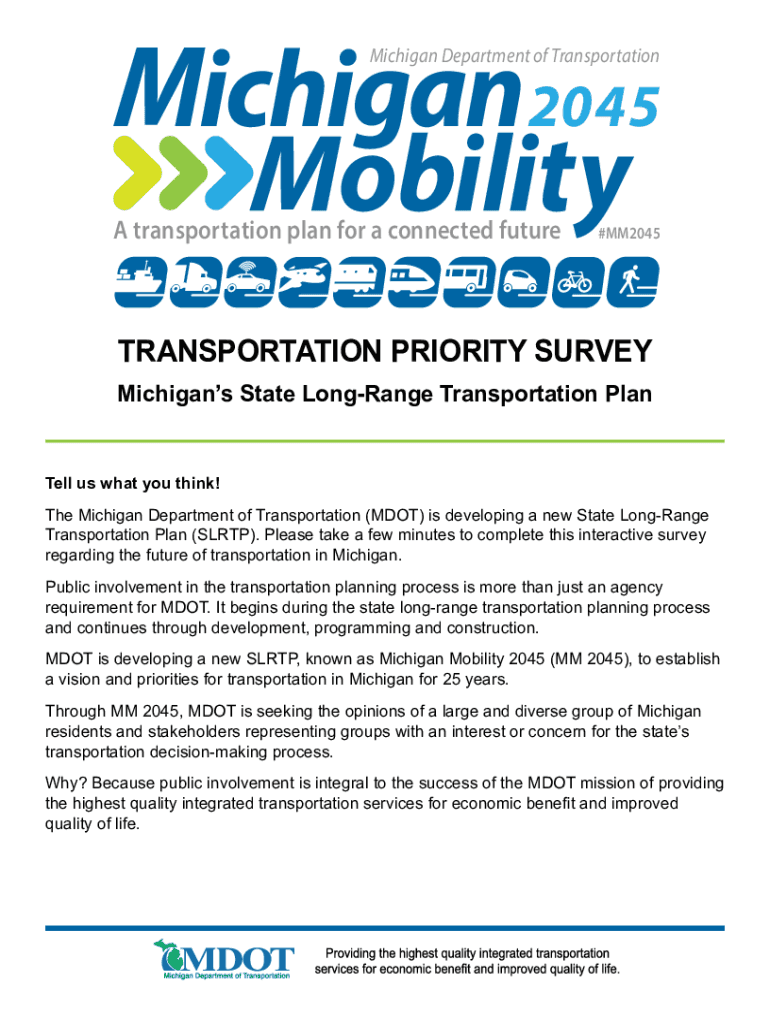 Michigan Department of Transportation

Michigan 2045 Mobility

A transportation plan for a connected future #MM2045

TRANSPORTATION PRIORITY SURVEY

Michigan's State Long-Range Transportation Plan

Tell us what you think!

The Michigan Department of Transportation (MDOT) is developing a new State Long-Range Transportation Plan (SLRTP). Please take a few minutes to complete this interactive survey regarding the future of transportation in Michigan.

Public involvement in the transportation planning process is more than just an agency requirement for MDOT. It begins during the state long-range transportation planning process and continues through development, programming and construction.

MDOT is developing a new SLRTP, known as Michigan Mobility 2045 (MM 2045), to establish a vision and priorities for transportation in Michigan for 25 years.

Through MM 2045, MDOT is seeking the opinions of a large and diverse group of Michigan residents and stakeholders representing groups with an interest or concern for the state's transportation decision-making process.

Why? Because public involvement is integral to the success of the MDOT mission of providing the highest quality integrated transportation services for economic benefit and improved quality of life.

MDOT
Michigan Department of Transportation

Providing the highest quality integrated transportation services for economic benefit and improved quality of life.